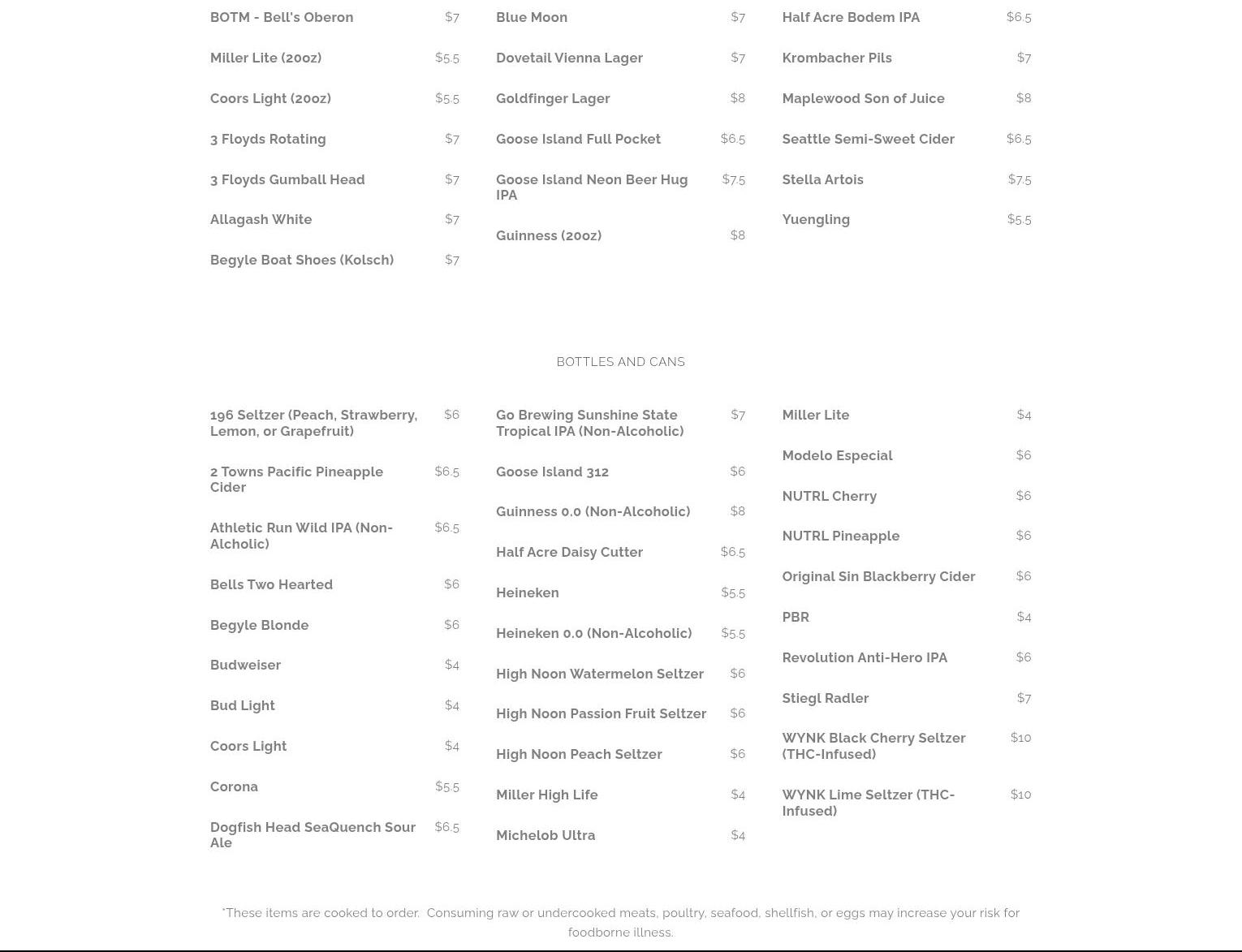 BOTM - Bell's Oberon $7
Miller Lite (20oz) $5.5
Coors Light (20oz) $5.5
3 Floyds Rotating $7
3 Floyds Gumball Head $7
Allagash White $7
Begyle Boat Shoes (Kolsch) $7

Blue Moon $7
Dovetail Vienna Lager $7
Goldfinger Lager $8
Goose Island Full Pocket $6.5
Goose Island Neon Beer Hug IPA $7.5
Guinness (20oz) $8

Half Acre Bodem IPA $6.5
Krombacher Pils $7
Maplewood Son of Juice $8
Seattle Semi-Sweet Cider $6.5
Stella Artois $7.5
Yuengling $5.5

BOTTLES AND CANS

196 Seltzer (Peach, Strawberry, Lemon, or Grapefruit) $6
2 Towns Pacific Pineapple Cider $6.5
Athletic Run Wild IPA (Non-Alcholic) $6.5
Bells Two Hearted $6
Begyle Blonde $6
Budweiser $4
Bud Light $4
Coors Light $4
Corona $5.5
Dogfish Head SeaQuench Sour Ale $6.5

Go Brewing Sunshine State Tropical IPA (Non-Alcoholic) $7
Goose Island 312 $6
Guinness 0.0 (Non-Alcoholic) $8
Half Acre Daisy Cutter $6.5
Heineken $5.5
Heineken 0.0 (Non-Alcoholic) $5.5
High Noon Watermelon Seltzer $6
High Noon Passion Fruit Seltzer $6
High Noon Peach Seltzer $6
Miller High Life $4
Michelob Ultra $4

Miller Lite $4
Modelo Especial $6
NUTRL Cherry $6
NUTRL Pineapple $6
Original Sin Blackberry Cider $6
PBR $4
Revolution Anti-Hero IPA $6
Stiegl Radler $7
WYNK Black Cherry Seltzer (THC-Infused) $10
WYNK Lime Seltzer (THC-Infused) $10

*These items are cooked to order. Consuming raw or undercooked meats, poultry, seafood, shellfish, or eggs may increase your risk for foodborne illness.